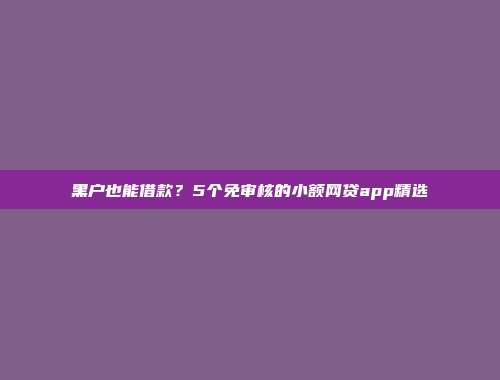 黑户也能借款？5个免审核的小额网贷app精选